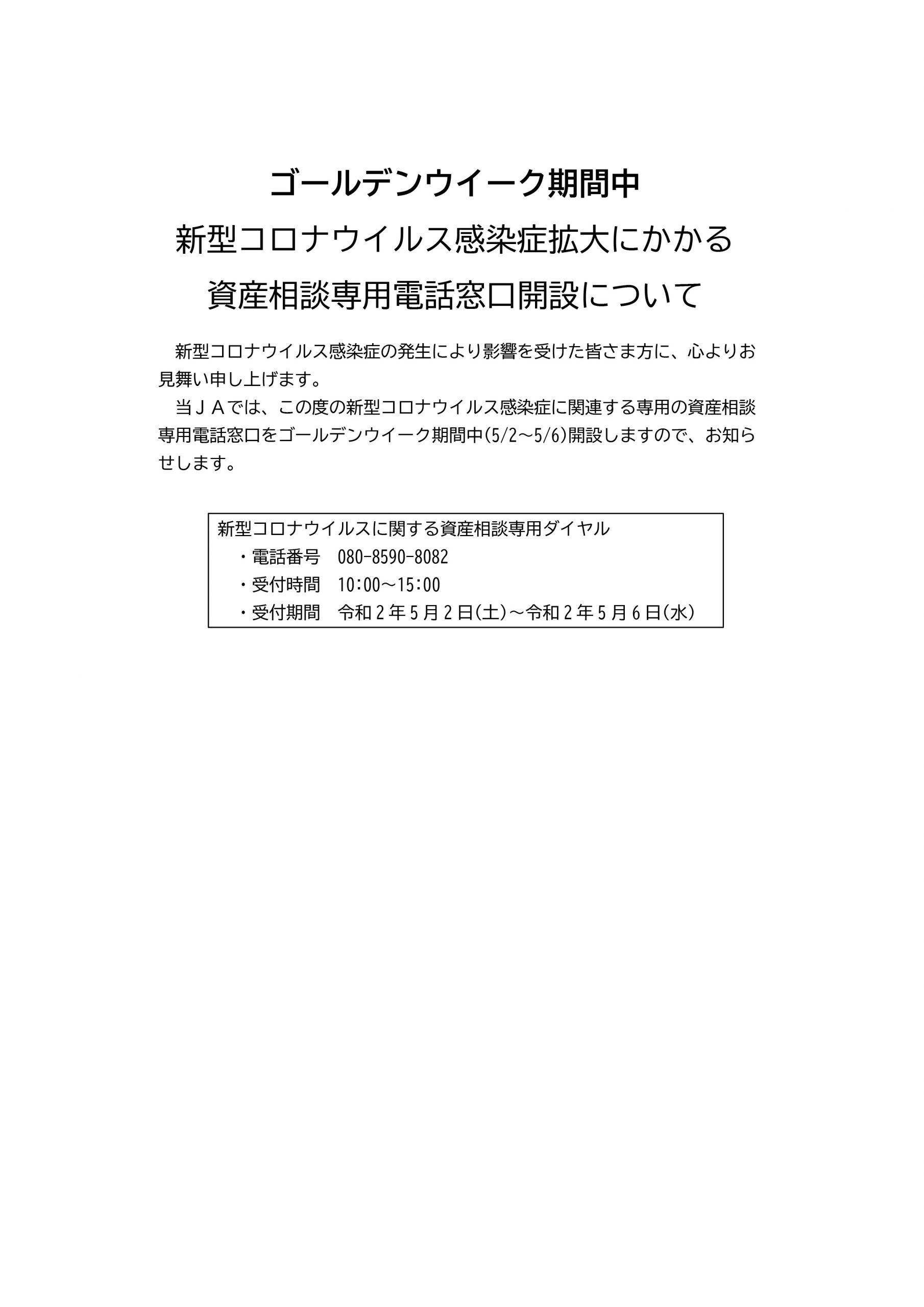 ゴールデンウイーク期間中
新型コロナウイルス感染症拡大にかかる
資産相談専用電話窓口開設について

新型コロナウイルス感染症の発生により影響を受けた皆さま方に、心よりお見舞い申し上げます。
当ＪＡでは、この度の新型コロナウイルス感染症に関連する専用の資産相談専用電話窓口をゴールデンウイーク期間中(5/2～5/6)開設しますので、お知らせします。

新型コロナウイルスに関する資産相談専用ダイヤル
・電話番号　080-8590-8082
・受付時間　10:00～15:00
・受付期間　令和２年５月２日(土)～令和２年５月６日(水)